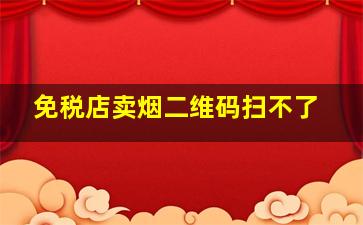 免税店卖烟二维码扫不了